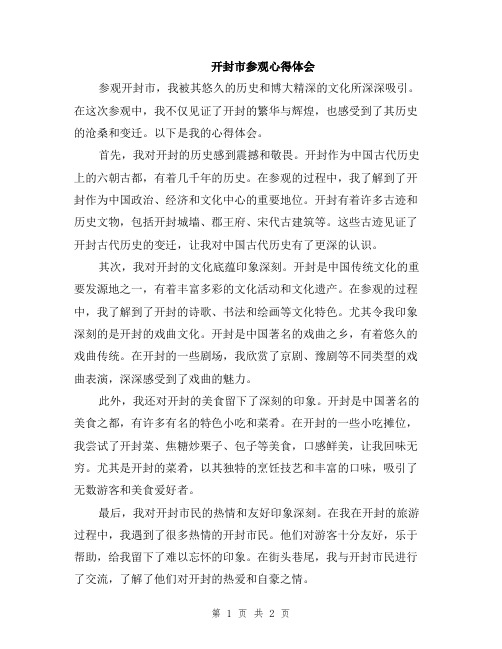 开封市参观心得体会

参观开封市，我被其悠久的历史和博大精深的文化所深深吸引。在这次参观中，我不仅见证了开封的繁华与辉煌，也感受到了其历史的沧桑和变迁。以下是我的心得体会。

首先，我对开封的历史感到震撼和敬畏。开封作为中国古代历史上的六朝古都，有着几千年的历史。在参观的过程中，我了解到了开封作为中国政治、经济和文化中心的重要地位。开封有着许多古迹和历史文物，包括开封城墙、郡王府、宋代古建筑等。这些古迹见证了开封古代历史的变迁，让我对中国古代历史有了更深的认识。

其次，我对开封的文化底蕴印象深刻。开封是中国传统文化的重要发源地之一，有着丰富多彩的文化活动和文化遗产。在参观的过程中，我了解到了开封的诗歌、书法和绘画等文化特色。尤其令我印象深刻的是开封的戏曲文化。开封是中国著名的戏曲之乡，有着悠久的戏曲传统。在开封的一些剧场，我欣赏了京剧、豫剧等不同类型的戏曲表演，深深感受到了戏曲的魅力。

此外，我还对开封的美食留下了深刻的印象。开封是中国著名的美食之都，有许多有名的特色小吃和菜肴。在开封的一些小吃摊位，我尝试了开封菜、焦糖炒栗子、包子等美食，口感鲜美，让我回味无穷。尤其是开封的菜肴，以其独特的烹饪技艺和丰富的口味，吸引了无数游客和美食爱好者。

最后，我对开封市民的热情和友好印象深刻。在我在开封的旅游过程中，我遇到了很多热情的开封市民。他们对游客十分友好，乐于帮助，给我留下了难以忘怀的印象。在街头巷尾，我与开封市民进行了交流，了解了他们对开封的热爱和自豪之情。

第 1 页 共 2 页